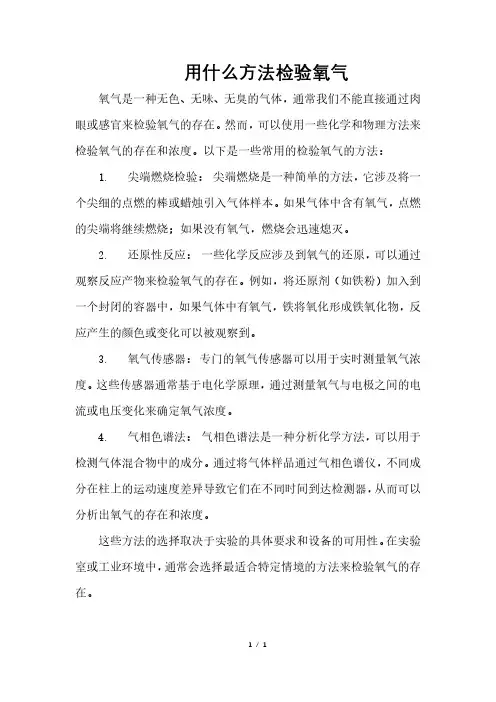 用什么方法检验氧气

氧气是一种无色、无味、无臭的气体，通常我们不能直接通过肉眼或感官来检验氧气的存在。然而，可以使用一些化学和物理方法来检验氧气的存在和浓度。以下是一些常用的检验氧气的方法：

1. 尖端燃烧检验：尖端燃烧是一种简单的方法，它涉及将一个尖细的点燃的棒或蜡烛引入气体样本。如果气体中含有氧气，点燃的尖端将继续燃烧；如果没有氧气，燃烧会迅速熄灭。

2. 还原性反应：一些化学反应涉及到氧气的还原，可以通过观察反应产物来检验氧气的存在。例如，将还原剂（如铁粉）加入到一个封闭的容器中，如果气体中有氧气，铁将氧化形成铁氧化物，反应产生的颜色或变化可以被观察到。

3. 氧气传感器：专门的氧气传感器可以用于实时测量氧气浓度。这些传感器通常基于电化学原理，通过测量氧气与电极之间的电流或电压变化来确定氧气浓度。

4. 气相色谱法：气相色谱法是一种分析化学方法，可以用于检测气体混合物中的成分。通过将气体样品通过气相色谱仪，不同成分在柱上的运动速度差异导致它们在不同时间到达检测器，从而可以分析出氧气的存在和浓度。

这些方法的选择取决于实验的具体要求和设备的可用性。在实验室或工业环境中，通常会选择最适合特定情境的方法来检验氧气的存在。

1 / 1